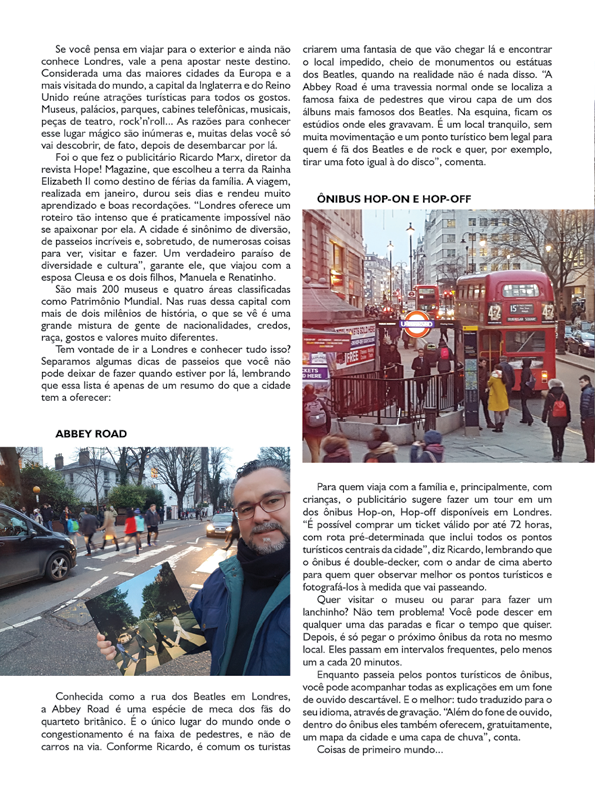 Se você pensa em viajar para o exterior e ainda não conhece Londres, vale a pena apostar neste destino. Considerada uma das maiores cidades da Europa e a mais visitada do mundo, a capital da Inglaterra e do Reino Unido reúne atrações turísticas para todos os gostos. Museus, palácios, parques, cabines telefônicas, musicais, peças de teatro, rock'n'roll... As razões para conhecer esse lugar mágico são inúmeras e, muitas delas você só vai descobrir, de fato, depois de desembarcar por lá.

Foi o que fez o publicitário Ricardo Marx, diretor da revista Hope! Magazine, que escolheu a terra da Rainha Elizabeth II como destino de férias da família. A viagem, realizada em janeiro, durou seis dias e rendeu muito aprendizado e boas recordações. "Londres oferece um roteiro tão intenso que é praticamente impossível não se apaixonar por ela. A cidade é sinônimo de diversão, de passeios incríveis e, sobretudo, de numerosas coisas para ver, visitar e fazer. Um verdadeiro paraíso de diversidade e cultura", garante ele, que viajou com a esposa Cleusa e os dois filhos, Manuela e Renatinho.

São mais 200 museus e quatro áreas classificadas como Patrimônio Mundial. Nas ruas dessa capital com mais de dois milênios de história, o que se vê é uma grande mistura de gente de nacionalidades, credos, raça, gostos e valores muito diferentes.

Tem vontade de ir a Londres e conhecer tudo isso? Separamos algumas dicas de passeios que você não pode deixar de fazer quando estiver por lá, lembrando que essa lista é apenas de um resumo do que a cidade tem a oferecer:

ABBEY ROAD

Conhecida como a rua dos Beatles em Londres, a Abbey Road é uma espécie de meca dos fãs do quarteto britânico. É o único lugar do mundo onde o congestionamento é na faixa de pedestres, e não de carros na via. Conforme Ricardo, é comum os turistas criarem uma fantasia de que vão chegar lá e encontrar o local impedido, cheio de monumentos ou estátuas dos Beatles, quando na realidade não é nada disso. "A Abbey Road é uma travessia normal onde se localiza a famosa faixa de pedestres que virou capa de um dos álbuns mais famosos dos Beatles. Na esquina, ficam os estúdios onde eles gravavam. É um local tranquilo, sem muita movimentação e um ponto turístico bem legal para quem é fã dos Beatles e de rock e quer, por exemplo, tirar uma foto igual à do disco", comenta.

ÔNIBUS HOP-ON E HOP-OFF

Para quem viaja com a família e, principalmente, com crianças, o publicitário sugere fazer um tour em um dos ônibus Hop-on, Hop-off disponíveis em Londres. "É possível comprar um ticket válido por até 72 horas, com rota pré-determinada que inclui todos os pontos turísticos centrais da cidade", diz Ricardo, lembrando que o ônibus é double-decker, com o andar de cima aberto para quem quer observar melhor os pontos turísticos e fotografá-los à medida que vai passeando.

Quer visitar o museu ou parar para fazer um lanchinho? Não tem problema! Você pode descer em qualquer uma das paradas e ficar o tempo que quiser. Depois, é só pegar o próximo ônibus da rota no mesmo local. Eles passam em intervalos frequentes, pelo menos um a cada 20 minutos.

Enquanto passeia pelos pontos turísticos de ônibus, você pode acompanhar todas as explicações em um fone de ouvido descartável. E o melhor: tudo traduzido para o seu idioma, através de gravação. "Além do fone de ouvido, dentro do ônibus eles também oferecem, gratuitamente, um mapa da cidade e uma capa de chuva", conta.

Coisas de primeiro mundo...